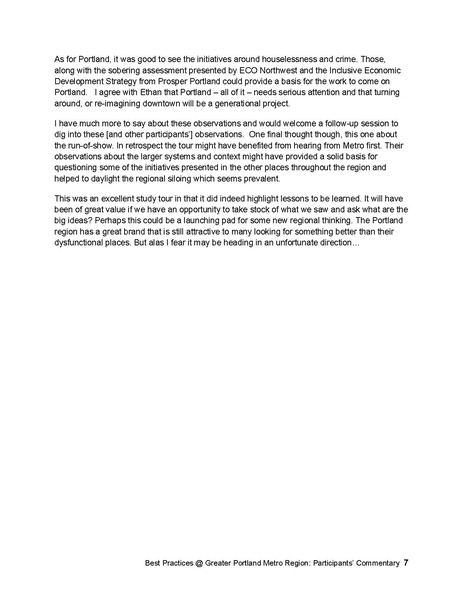 As for Portland, it was good to see the initiatives around houselessness and crime. Those, along with the sobering assessment presented by ECO Northwest and the Inclusive Economic Development Strategy from Prosper Portland could provide a basis for the work to come on Portland. I agree with Ethan that Portland – all of it – needs serious attention and that turning around, or re-imagining downtown will be a generational project.

I have much more to say about these observations and would welcome a follow-up session to dig into these [and other participants'] observations. One final thought though, this one about the run-of-show. In retrospect the tour might have benefited from hearing from Metro first. Their observations about the larger systems and context might have provided a solid basis for questioning some of the initiatives presented in the other places throughout the region and helped to daylight the regional siloing which seems prevalent.

This was an excellent study tour in that it did indeed highlight lessons to be learned. It will have been of great value if we have an opportunity to take stock of what we saw and ask what are the big ideas? Perhaps this could be a launching pad for some new regional thinking. The Portland region has a great brand that is still attractive to many looking for something better than their dysfunctional places. But alas I fear it may be heading in an unfortunate direction…

Best Practices @ Greater Portland Metro Region: Participants' Commentary 7